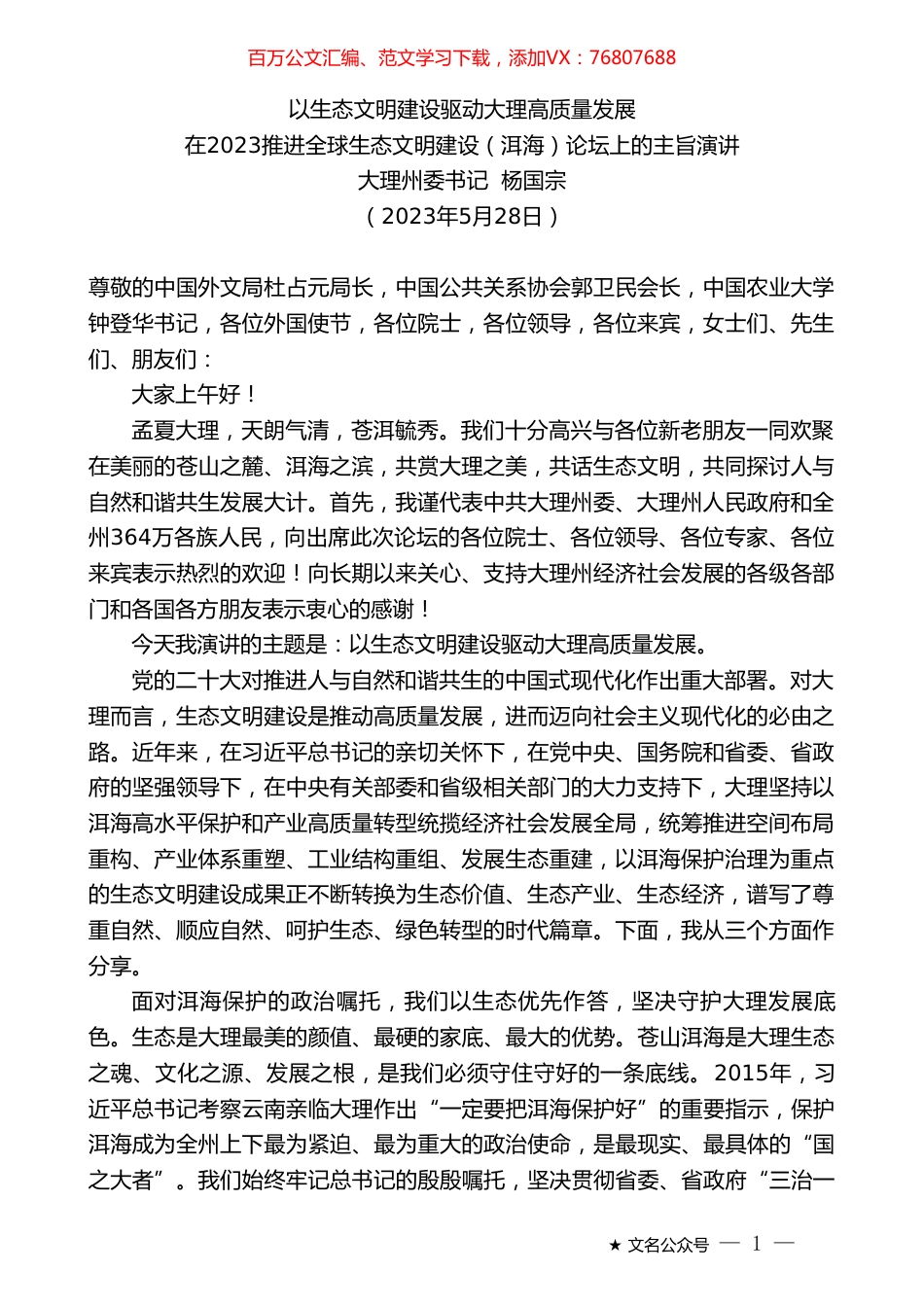 百万公文汇编、范文学习下载，添加VX：76807688

以生态文明建设驱动大理高质量发展
在2023推进全球生态文明建设（洱海）论坛上的主旨演讲
大理州委书记 杨国宗
（2023年5月28日）

尊敬的中国外文局杜占元局长，中国公共关系协会郭卫民会长，中国农业大学钟登华书记，各位外国使节，各位院士，各位领导，各位来宾，女士们、先生们、朋友们：

大家上午好！

孟夏大理，天朗气清，苍洱毓秀。我们十分高兴与各位新老朋友一同欢聚在美丽的苍山之麓、洱海之滨，共赏大理之美，共话生态文明，共同探讨人与自然和谐共生发展大计。首先，我谨代表中共大理州委、大理州人民政府和全州364万各族人民，向出席此次论坛的各位院士、各位领导、各位专家、各位来宾表示热烈的欢迎！向长期以来关心、支持大理州经济社会发展的各级各部门和各国各方朋友表示衷心的感谢！

今天我演讲的主题是：以生态文明建设驱动大理高质量发展。

党的二十大对推进人与自然和谐共生的中国式现代化作出重大部署。对大理而言，生态文明建设是推动高质量发展，进而迈向社会主义现代化的必由之路。近年来，在习近平总书记的亲切关怀下，在党中央、国务院和省委、省政府的坚强领导下，在中央有关部委和省级相关部门的大力支持下，大理坚持以洱海高水平保护和产业高质量转型统揽经济社会发展全局，统筹推进空间布局重构、产业体系重塑、工业结构重组、发展生态重建，以洱海保护治理为重点的生态文明建设成果正不断转换为生态价值、生态产业、生态经济，谱写了尊重自然、顺应自然、呵护生态、绿色转型的时代篇章。下面，我从三个方面作分享。

面对洱海保护的政治嘱托，我们以生态优先作答，坚决守护大理发展底色。生态是大理最美的颜值、最硬的家底、最大的优势。苍山洱海是大理生态之魂、文化之源、发展之根，是我们必须守住守好的一条底线。2015年，习近平总书记考察云南亲临大理作出“一定要把洱海保护好”的重要指示，保护洱海成为全州上下最为紧迫、最为重大的政治使命，是最现实、最具体的“国之大者”。我们始终牢记总书记的殷殷嘱托，坚决贯彻省委、省政府“三治一

★ 文名公众号 — 1 —